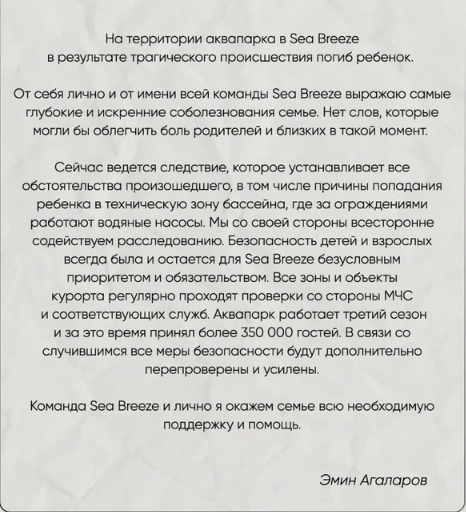 На территории аквапарка в Sea Breeze в результате трагического происшествия погиб ребенок.

От себя лично и от имени всей команды Sea Breeze выражаю самые глубокие и искренние соболезнования семье. Нет слов, которые могли бы облегчить боль родителей и близких в такой момент.

Сейчас ведется следствие, которое устанавливает все обстоятельства произошедшего, в том числе причины попадания ребенка в техническую зону бассейна, где за ограждениями работают водяные насосы. Мы со своей стороны всесторонне содействуем расследованию. Безопасность детей и взрослых всегда была и остается для Sea Breeze безусловным приоритетом и обязательством. Все зоны и объекты курорта регулярно проходят проверки со стороны МЧС и соответствующих служб. Аквапарк работает третий сезон и за это время принял более 350 000 гостей. В связи со случившимся все меры безопасности будут дополнительно перепроверены и усилены.

Команда Sea Breeze и лично я окажем семье всю необходимую поддержку и помощь.

Эмин Агаларов